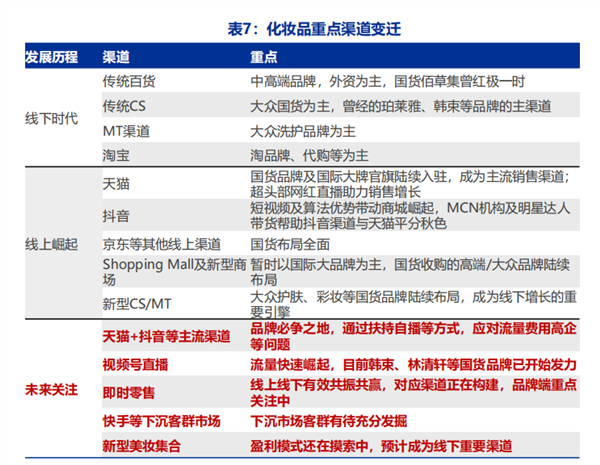 表7：化妆品重点渠道变迁

| 发展历程 | 渠道 | 重点 |
|---|---|---|
| 线下时代 | 传统百货 | 中高端品牌，外资为主，国货佰草集曾红极一时 |
| | 传统CS | 大众国货为主，曾经的珀莱雅、韩束等品牌的主渠道 |
| | MT渠道 | 大众洗护品牌为主 |
| | 淘宝 | 淘品牌、代购等为主 |
| 线上崛起 | 天猫 | 国货品牌及国际大牌官旗陆续入驻，成为主流销售渠道；超头部网红直播助力销售增长 |
| | 抖音 | 短视频及算法优势带动商城崛起，MCN机构及明星达人带货帮助抖音渠道与天猫平分秋色 |
| | 京东等其他线上渠道 | 国货布局全面 |
| | Shopping Mall及新型商场 | 暂时以国际大品牌为主，国货收购的高端/大众品牌陆续布局 |
| | 新型CS/MT | 大众护肤、彩妆等国货品牌陆续布局，成为线下增长的重要引擎 |
| 未来关注 | 天猫+抖音等主流渠道 | 品牌必争之地，通过扶持自播等方式，应对流量费用高企等问题 |
| | 视频号直播 | 流量快速崛起，目前韩束、林清轩等国货品牌已开始发力 |
| | 即时零售 | 线上线下有效共振共赢，对应渠道正在构建，品牌端重点关注中 |
| | 快手等下沉客群市场 | 下沉市场客群有待充分发掘 |
| | 新型美妆集合 | 盈利模式还在摸索中，预计成为线下重要渠道 |